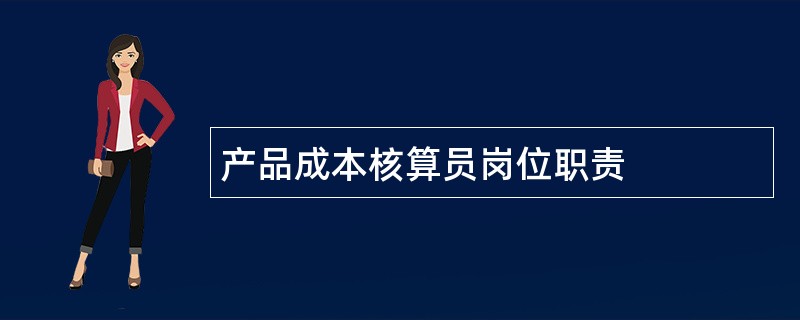 产品成本核算员岗位职责